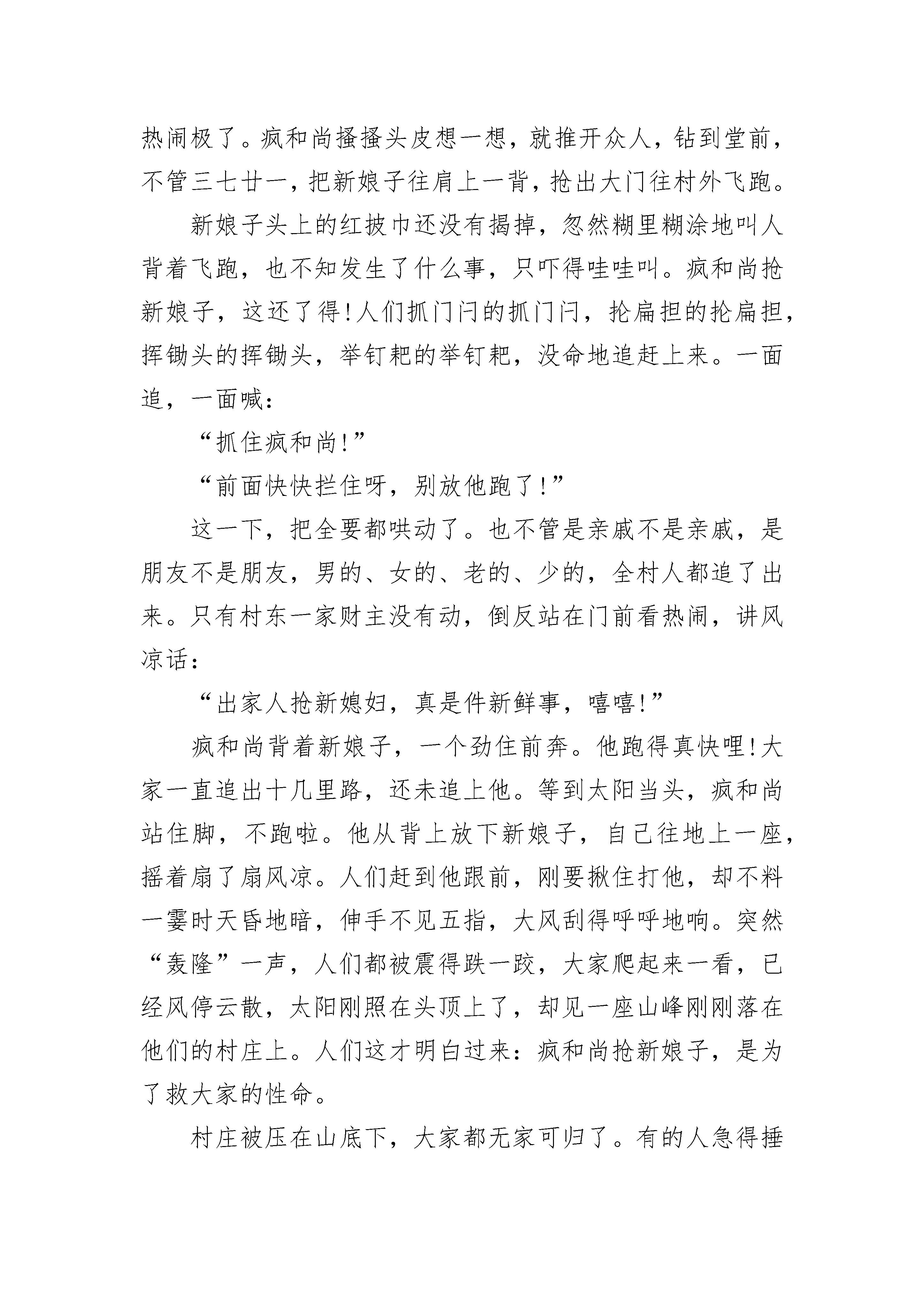 热闹极了。疯和尚搔搔头皮想一想，就推开众人，钻到堂前，不管三七廿一，把新娘子往肩上一背，抢出大门往村外飞跑。

新娘子头上的红披巾还没有揭掉，忽然糊里糊涂地叫人背着飞跑，也不知发生了什么事，只吓得哇哇叫。疯和尚抢新娘子，这还了得！人们抓门闩的抓门闩，抡扁担的抡扁担，挥锄头的挥锄头，举钉耙的举钉耙，没命地追赶上来。一面追，一面喊：

“抓住疯和尚！”

“前面快快拦住呀，别放他跑了！”

这一下，把全要都哄动了。也不管是亲戚不是亲戚，是朋友不是朋友，男的、女的、老的、少的，全村人都追了出来。只有村东一家财主没有动，倒反站在门前看热闹，讲风凉话：

“出家人抢新媳妇，真是件新鲜事，嘻嘻！”

疯和尚背着新娘子，一个劲住前奔。他跑得真快哩！大家一直追出十几里路，还未追上他。等到太阳当头，疯和尚站住脚，不跑啦。他从背上放下新娘子，自己往地上一座，摇着扇了扇风凉。人们赶到他跟前，刚要揪住打他，却不料一霎时天昏地暗，伸手不见五指，大风刮得呼呼地响。突然“轰隆”一声，人们都被震得跌一跤，大家爬起来一看，已经风停云散，太阳刚照在头顶上了，却见一座山峰刚刚落在他们的村庄上。人们这才明白过来：疯和尚抢新娘子，是为了救大家的性命。

村庄被压在山底下，大家都无家可归了。有的人急得捶